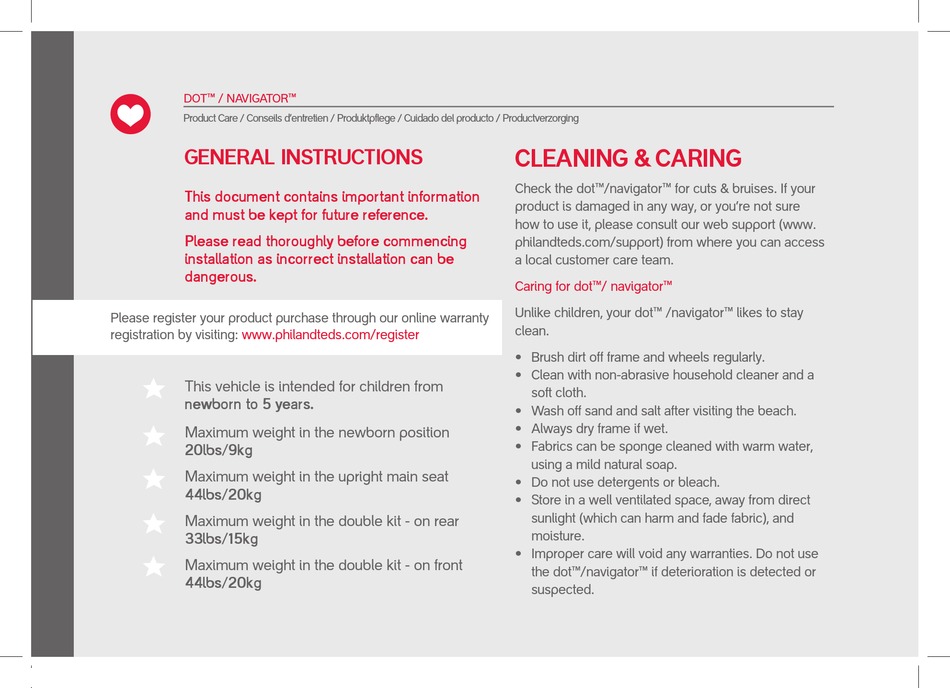 DOT™ / NAVIGATOR™

Product Care / Conseils d'entretien / Produktpflege / Cuidado del producto / Productverzorging

GENERAL INSTRUCTIONS

This document contains important information and must be kept for future reference.

Please read thoroughly before commencing installation as incorrect installation can be dangerous.

Please register your product purchase through our online warranty registration by visiting: www.philandteds.com/register

This vehicle is intended for children from newborn to 5 years.

Maximum weight in the newborn position 20lbs/9kg

Maximum weight in the upright main seat 44lbs/20kg

Maximum weight in the double kit - on rear 33lbs/15kg

Maximum weight in the double kit - on front 44lbs/20kg

CLEANING & CARING

Check the dot™/navigator™ for cuts & bruises. If your product is damaged in any way, or you're not sure how to use it, please consult our web support (www.philandteds.com/support) from where you can access a local customer care team.

Caring for dot™/ navigator™

Unlike children, your dot™ /navigator™ likes to stay clean.

• Brush dirt off frame and wheels regularly.
• Clean with non-abrasive household cleaner and a soft cloth.
• Wash off sand and salt after visiting the beach.
• Always dry frame if wet.
• Fabrics can be sponge cleaned with warm water, using a mild natural soap.
• Do not use detergents or bleach.
• Store in a well ventilated space, away from direct sunlight (which can harm and fade fabric), and moisture.
• Improper care will void any warranties. Do not use the dot™/navigator™ if deterioration is detected or suspected.